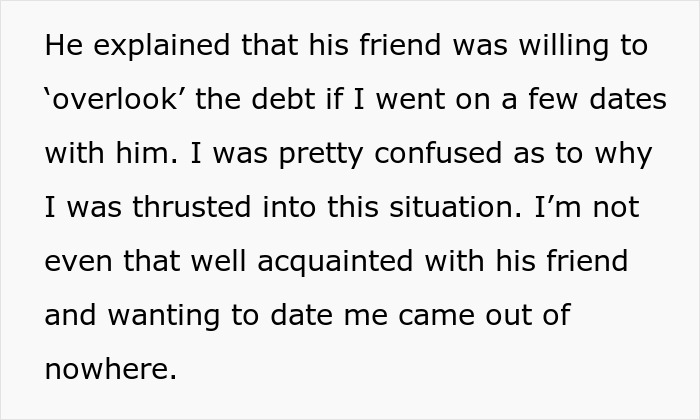 He explained that his friend was willing to 'overlook' the debt if I went on a few dates with him. I was pretty confused as to why I was thrusted into this situation. I'm not even that well acquainted with his friend and wanting to date me came out of nowhere.